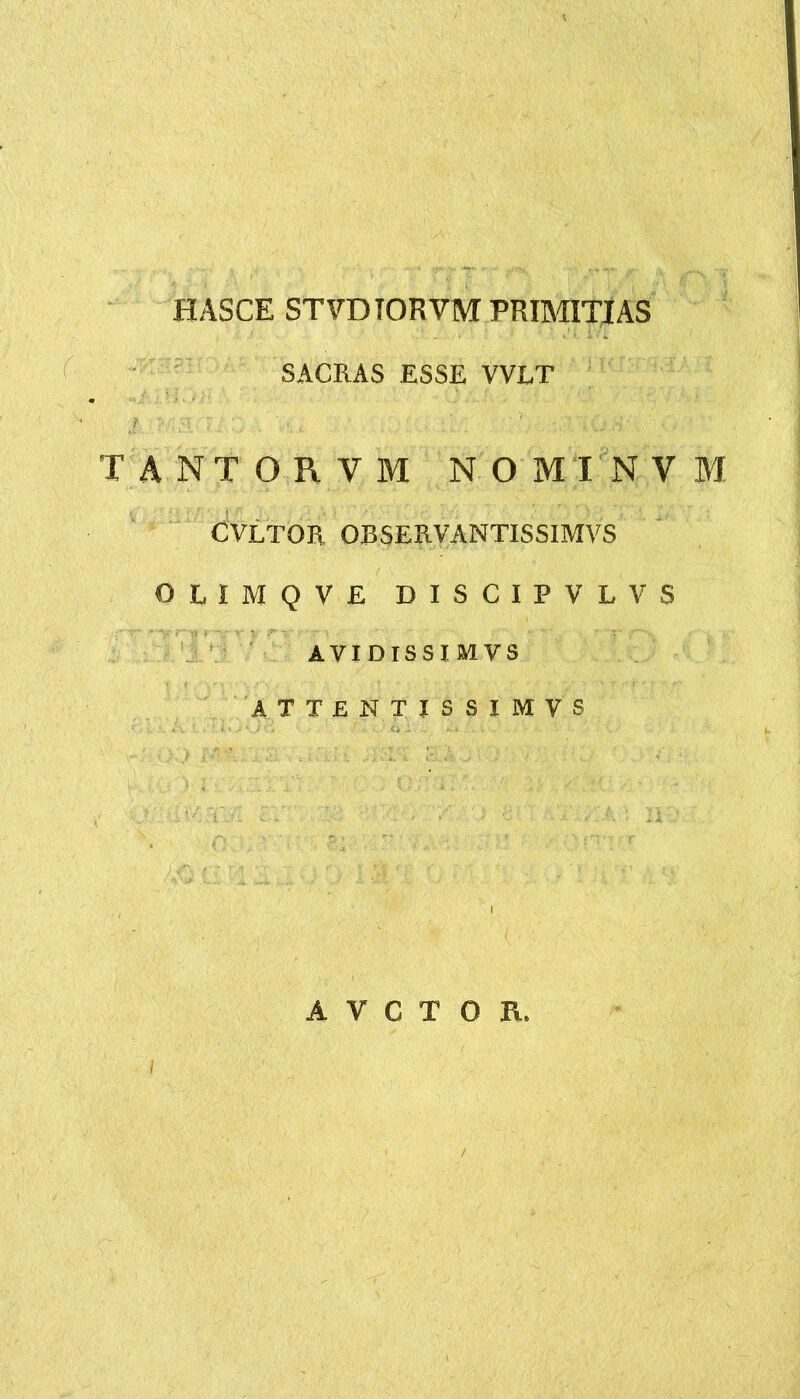 HASCE STVDIORVM PRIMITIAS

SACRAS ESSE VVLT

TANTORVM NOMINVM

CVLTOR OBSERVANTISSIMVS

OLIMQVE DISCIPVLVS

AVIDISSIMVS

ATTENTISSIMVS

AVCTOR.